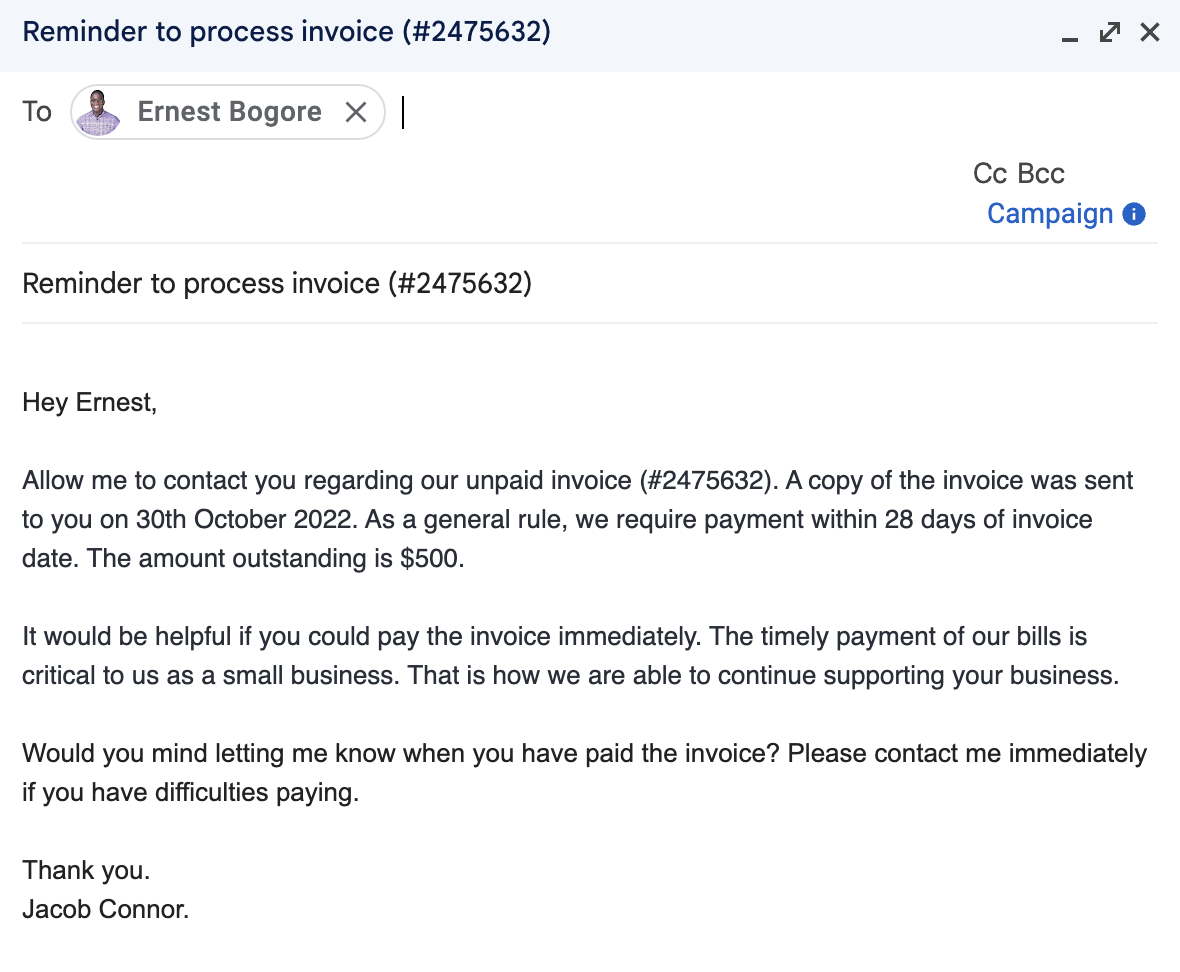 Reminder to process invoice (#2475632)

To Ernest Bogore

Cc Bcc
Campaign

Reminder to process invoice (#2475632)

Hey Ernest,

Allow me to contact you regarding our unpaid invoice (#2475632). A copy of the invoice was sent to you on 30th October 2022. As a general rule, we require payment within 28 days of invoice date. The amount outstanding is $500.

It would be helpful if you could pay the invoice immediately. The timely payment of our bills is critical to us as a small business. That is how we are able to continue supporting your business.

Would you mind letting me know when you have paid the invoice? Please contact me immediately if you have difficulties paying.

Thank you.
Jacob Connor.